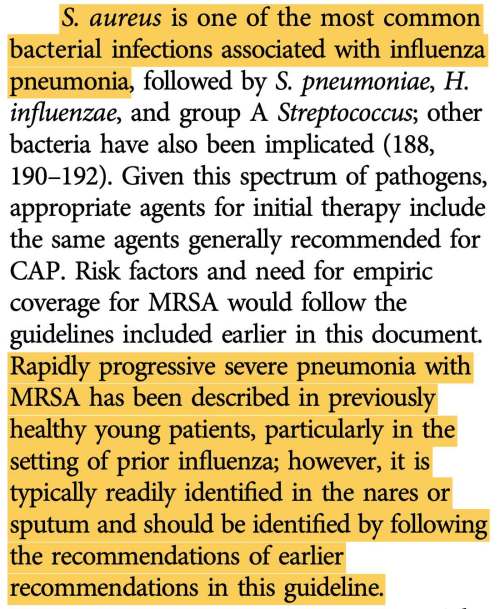 S. aureus is one of the most common bacterial infections associated with influenza pneumonia, followed by S. pneumoniae, H. influenzae, and group A Streptococcus; other bacteria have also been implicated (188, 190–192). Given this spectrum of pathogens, appropriate agents for initial therapy include the same agents generally recommended for CAP. Risk factors and need for empiric coverage for MRSA would follow the guidelines included earlier in this document. Rapidly progressive severe pneumonia with MRSA has been described in previously healthy young patients, particularly in the setting of prior influenza; however, it is typically readily identified in the nares or sputum and should be identified by following the recommendations of earlier recommendations in this guideline.